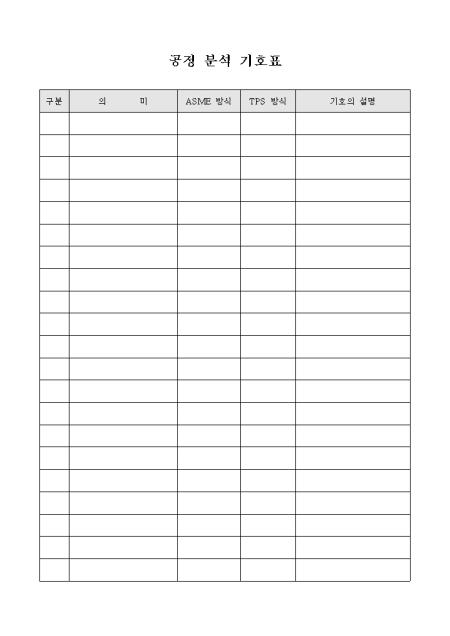 공정 분석 기호표

| 구분 | 의 미 | ASME 방식 | TPS 방식 | 기호의 설명 |
|---|---|---|---|---|
| | | | | |
| | | | | |
| | | | | |
| | | | | |
| | | | | |
| | | | | |
| | | | | |
| | | | | |
| | | | | |
| | | | | |
| | | | | |
| | | | | |
| | | | | |
| | | | | |
| | | | | |
| | | | | |
| | | | | |
| | | | | |
| | | | | |
| | | | | |
| | | | | |